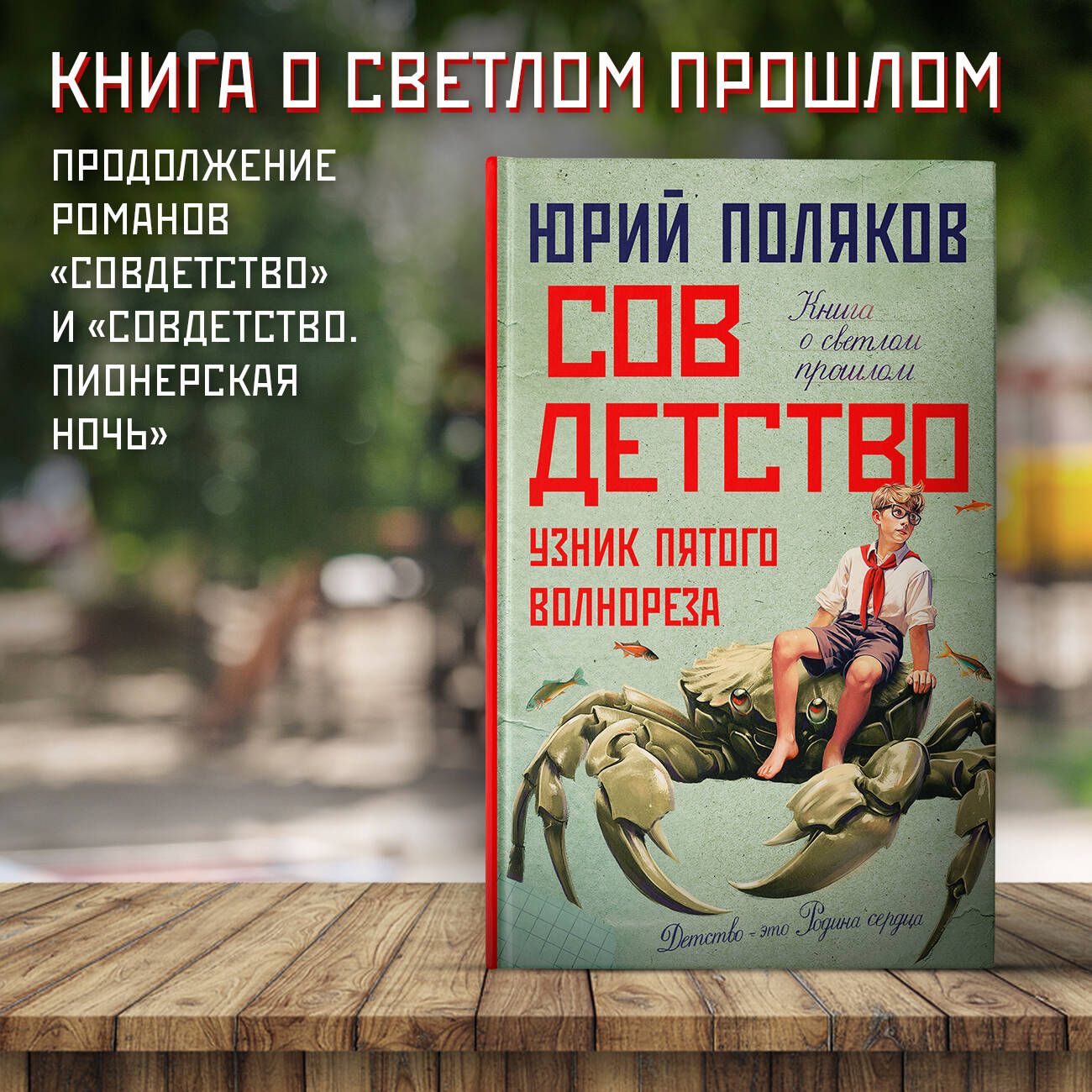 КНИГА О СВЕТЛОМ ПРОШЛОМ

ПРОДОЛЖЕНИЕ РОМАНОВ «СОВДЕТСТВО» И «СОВДЕТСТВО. ПИОНЕРСКАЯ НОЧЬ»

ЮРИЙ ПОЛЯКОВ

СОВ ДЕТСТВО

Книга о светлом прошлом

УЗНИК ПЯТОГО ВОЛНОРЕЗА

Детство - это Родина сердца